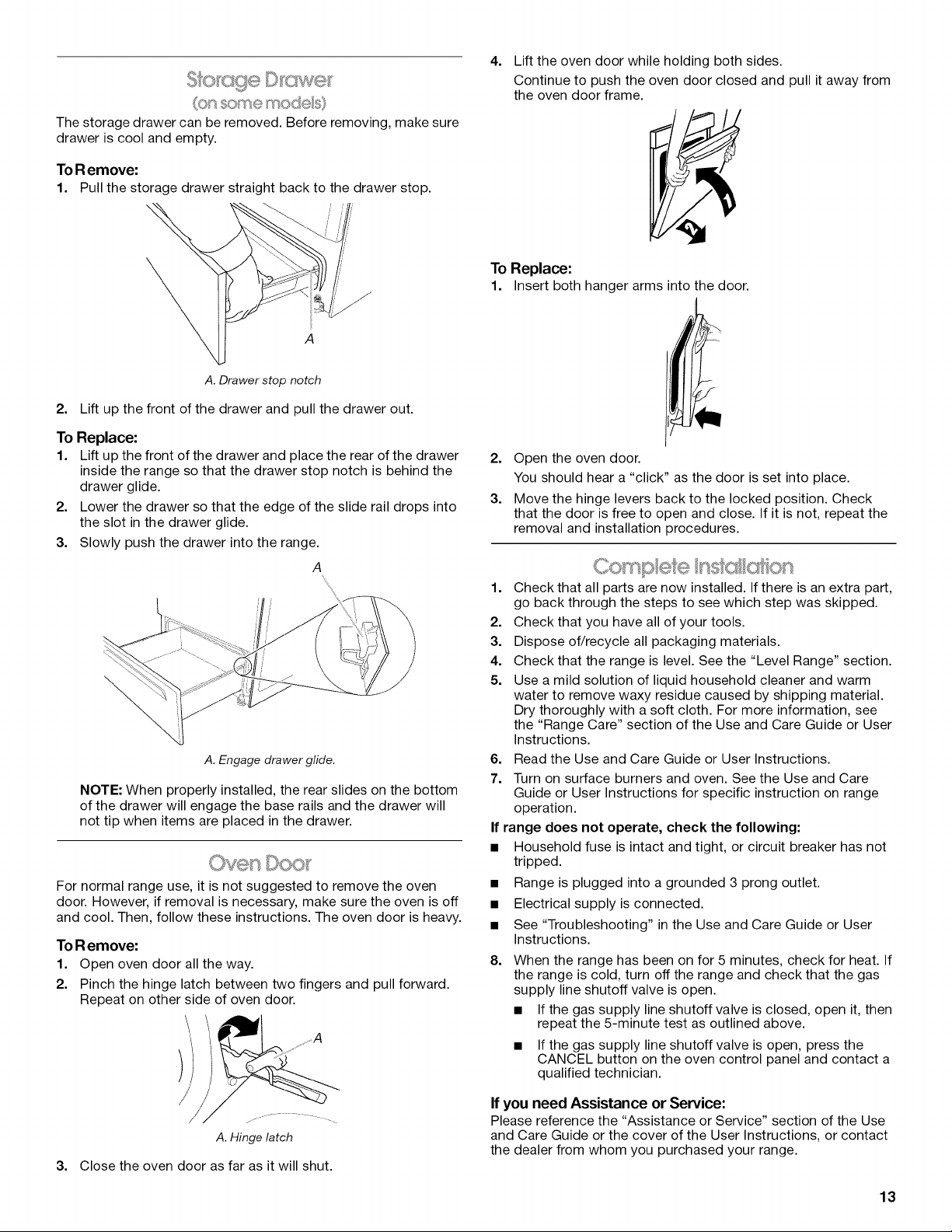 Storage Drawer
(on some models)

The storage drawer can be removed. Before removing, make sure drawer is cool and empty.

To Remove:

1. Pull the storage drawer straight back to the drawer stop.

A

A. Drawer stop notch

2. Lift up the front of the drawer and pull the drawer out.

To Replace:

1. Lift up the front of the drawer and place the rear of the drawer inside the range so that the drawer stop notch is behind the drawer glide.

2. Lower the drawer so that the edge of the slide rail drops into the slot in the drawer glide.

3. Slowly push the drawer into the range.

A

A. Engage drawer glide.

NOTE: When properly installed, the rear slides on the bottom of the drawer will engage the base rails and the drawer will not tip when items are placed in the drawer.

Oven Door

For normal range use, it is not suggested to remove the oven door. However, if removal is necessary, make sure the oven is off and cool. Then, follow these instructions. The oven door is heavy.

To Remove:

1. Open oven door all the way.

2. Pinch the hinge latch between two fingers and pull forward. Repeat on other side of oven door.

A

A. Hinge latch

3. Close the oven door as far as it will shut.

4. Lift the oven door while holding both sides.
Continue to push the oven door closed and pull it away from the oven door frame.

To Replace:

1. Insert both hanger arms into the door.

2. Open the oven door.
You should hear a "click" as the door is set into place.

3. Move the hinge levers back to the locked position. Check that the door is free to open and close. If it is not, repeat the removal and installation procedures.

Complete Installation

1. Check that all parts are now installed. If there is an extra part, go back through the steps to see which step was skipped.

2. Check that you have all of your tools.

3. Dispose of/recycle all packaging materials.

4. Check that the range is level. See the "Level Range" section.

5. Use a mild solution of liquid household cleaner and warm water to remove waxy residue caused by shipping material. Dry thoroughly with a soft cloth. For more information, see the "Range Care" section of the Use and Care Guide or User Instructions.

6. Read the Use and Care Guide or User Instructions.

7. Turn on surface burners and oven. See the Use and Care Guide or User Instructions for specific instruction on range operation.

If range does not operate, check the following:

• Household fuse is intact and tight, or circuit breaker has not tripped.

• Range is plugged into a grounded 3 prong outlet.

• Electrical supply is connected.

• See "Troubleshooting" in the Use and Care Guide or User Instructions.

8. When the range has been on for 5 minutes, check for heat. If the range is cold, turn off the range and check that the gas supply line shutoff valve is open.

• If the gas supply line shutoff valve is closed, open it, then repeat the 5-minute test as outlined above.

• If the gas supply line shutoff valve is open, press the CANCEL button on the oven control panel and contact a qualified technician.

If you need Assistance or Service:

Please reference the "Assistance or Service" section of the Use and Care Guide or the cover of the User Instructions, or contact the dealer from whom you purchased your range.

13